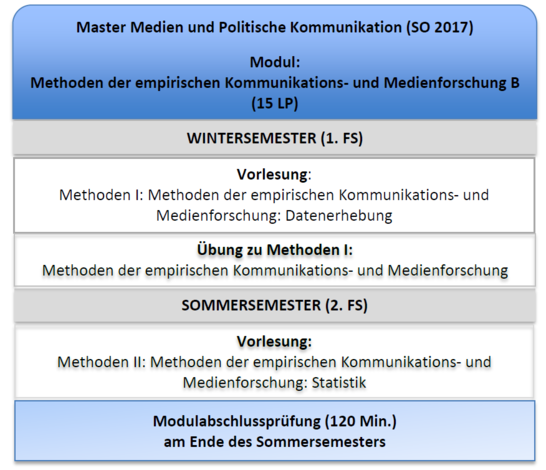 Master Medien und Politische Kommunikation (SO 2017)

Modul:
Methoden der empirischen Kommunikations- und Medienforschung B
(15 LP)

WINTERSEMESTER (1. FS)

Vorlesung:
Methoden I: Methoden der empirischen Kommunikations- und Medienforschung: Datenerhebung

Übung zu Methoden I:
Methoden der empirischen Kommunikations- und Medienforschung

SOMMERSEMESTER (2. FS)

Vorlesung:
Methoden II: Methoden der empirischen Kommunikations- und Medienforschung: Statistik

Modulabschlussprüfung (120 Min.)
am Ende des Sommersemesters